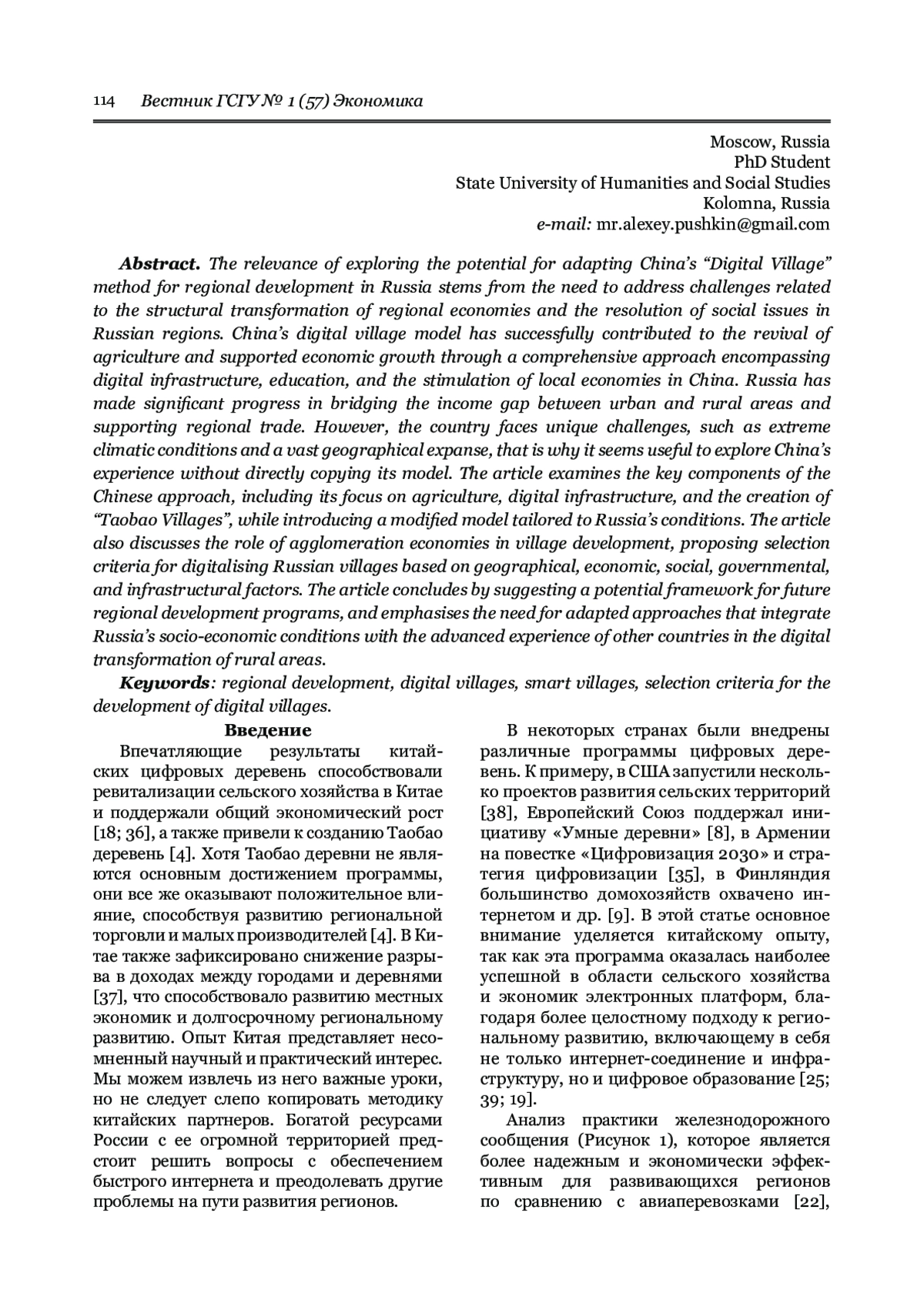 114 Вестник ГСГУ № 1 (57) Экономика

Moscow, Russia
PhD Student
State University of Humanities and Social Studies
Kolomna, Russia
e-mail: mr.alexey.pushkin@gmail.com

Abstract. The relevance of exploring the potential for adapting China's "Digital Village" method for regional development in Russia stems from the need to address challenges related to the structural transformation of regional economies and the resolution of social issues in Russian regions. China's digital village model has successfully contributed to the revival of agriculture and supported economic growth through a comprehensive approach encompassing digital infrastructure, education, and the stimulation of local economies in China. Russia has made significant progress in bridging the income gap between urban and rural areas and supporting regional trade. However, the country faces unique challenges, such as extreme climatic conditions and a vast geographical expanse, that is why it seems useful to explore China's experience without directly copying its model. The article examines the key components of the Chinese approach, including its focus on agriculture, digital infrastructure, and the creation of "Taobao Villages", while introducing a modified model tailored to Russia's conditions. The article also discusses the role of agglomeration economies in village development, proposing selection criteria for digitalising Russian villages based on geographical, economic, social, governmental, and infrastructural factors. The article concludes by suggesting a potential framework for future regional development programs, and emphasises the need for adapted approaches that integrate Russia's socio-economic conditions with the advanced experience of other countries in the digital transformation of rural areas.

Keywords: regional development, digital villages, smart villages, selection criteria for the development of digital villages.

Введение

Впечатляющие результаты китайских цифровых деревень способствовали ревитализации сельского хозяйства в Китае и поддержали общий экономический рост [18; 36], а также привели к созданию Таобао деревень [4]. Хотя Таобао деревни не являются основным достижением программы, они все же оказывают положительное влияние, способствуя развитию региональной торговли и малых производителей [4]. В Китае также зафиксировано снижение разрыва в доходах между городами и деревнями [37], что способствовало развитию местных экономик и долгосрочному региональному развитию. Опыт Китая представляет несомненный научный и практический интерес. Мы можем извлечь из него важные уроки, но не следует слепо копировать методику китайских партнеров. Богатой ресурсами России с ее огромной территорией предстоит решить вопросы с обеспечением быстрого интернета и преодолевать другие проблемы на пути развития регионов.

В некоторых странах были внедрены различные программы цифровых деревень. К примеру, в США запустили несколько проектов развития сельских территорий [38], Европейский Союз поддержал инициативу «Умные деревни» [8], в Армении на повестке «Цифровизация 2030» и стратегия цифровизации [35], в Финляндия большинство домохозяйств охвачено интернетом и др. [9]. В этой статье основное внимание уделяется китайскому опыту, так как эта программа оказалась наиболее успешной в области сельского хозяйства и экономик электронных платформ, благодаря более целостному подходу к региональному развитию, включающему в себя не только интернет-соединение и инфраструктуру, но и цифровое образование [25; 39; 19].

Анализ практики железнодорожного сообщения (Рисунок 1), которое является более надежным и экономически эффективным для развивающихся регионов по сравнению с авиаперевозками [22],